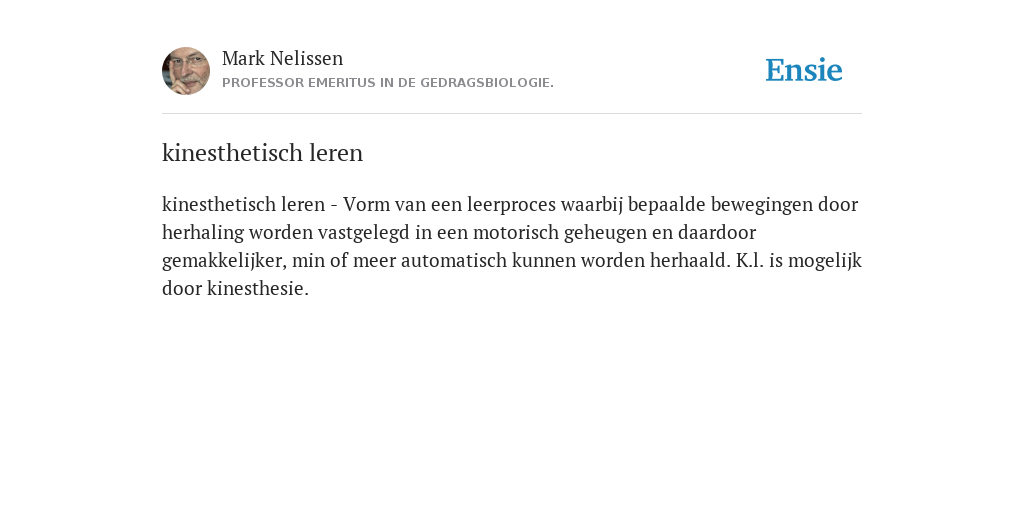 Mark Nelissen
PROFESSOR EMERITUS IN DE GEDRAGSBIOLOGIE.

Ensie

kinesthetisch leren

kinesthetisch leren - Vorm van een leerproces waarbij bepaalde bewegingen door herhaling worden vastgelegd in een motorisch geheugen en daardoor gemakkelijker, min of meer automatisch kunnen worden herhaald. K.l. is mogelijk door kinesthesie.